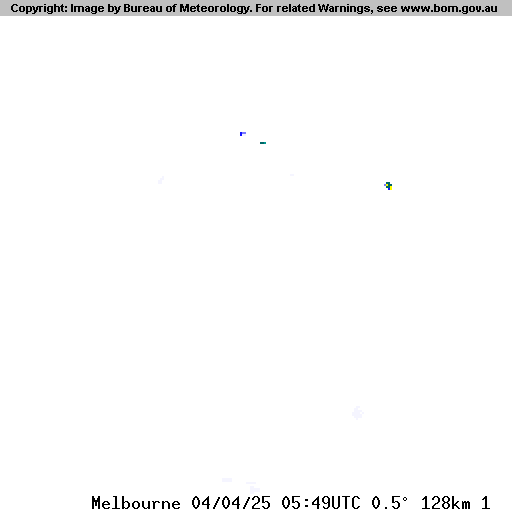 Copyright: Image by Bureau of Meteorology. For related Warnings, see www.bom.gov.au

Melbourne 04/04/25 05:49UTC 0.5° 128km 1